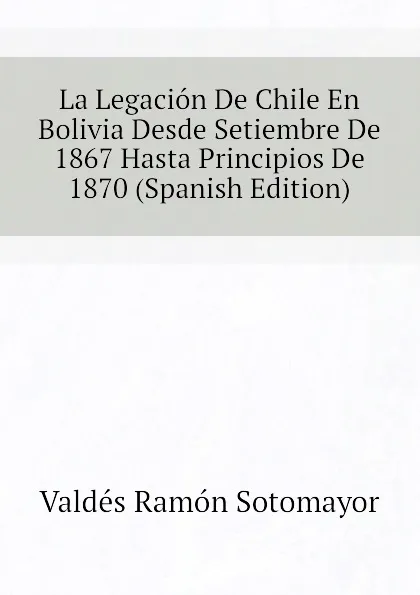 La Legación De Chile En Bolivia Desde Setiembre De 1867 Hasta Principios De 1870 (Spanish Edition)

Valdés Ramón Sotomayor